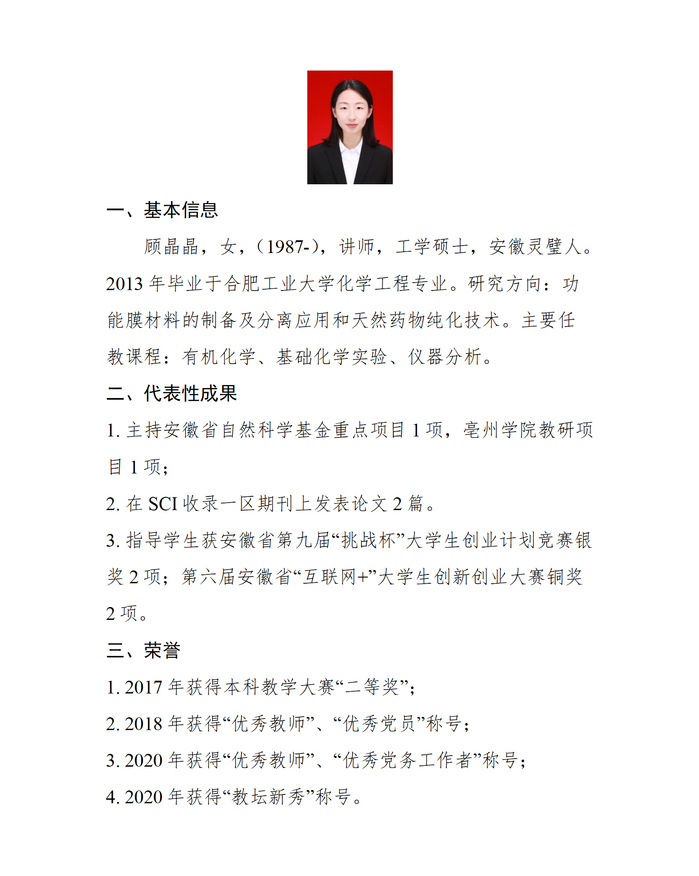 一、基本信息

顾晶晶，女，（1987-），讲师，工学硕士，安徽灵璧人。2013 年毕业于合肥工业大学化学工程专业。研究方向：功能膜材料的制备及分离应用和天然药物纯化技术。主要任教课程：有机化学、基础化学实验、仪器分析。

二、代表性成果

1. 主持安徽省自然科学基金重点项目 1 项，亳州学院教研项目 1 项；

2. 在 SCI 收录一区期刊上发表论文 2 篇。

3. 指导学生获安徽省第九届“挑战杯”大学生创业计划竞赛银奖 2 项；第六届安徽省“互联网+”大学生创新创业大赛铜奖 2 项。

三、荣誉

1. 2017 年获得本科教学大赛“二等奖”；

2. 2018 年获得“优秀教师”、“优秀党员”称号；

3. 2020 年获得“优秀教师”、“优秀党务工作者”称号；

4. 2020 年获得“教坛新秀”称号。